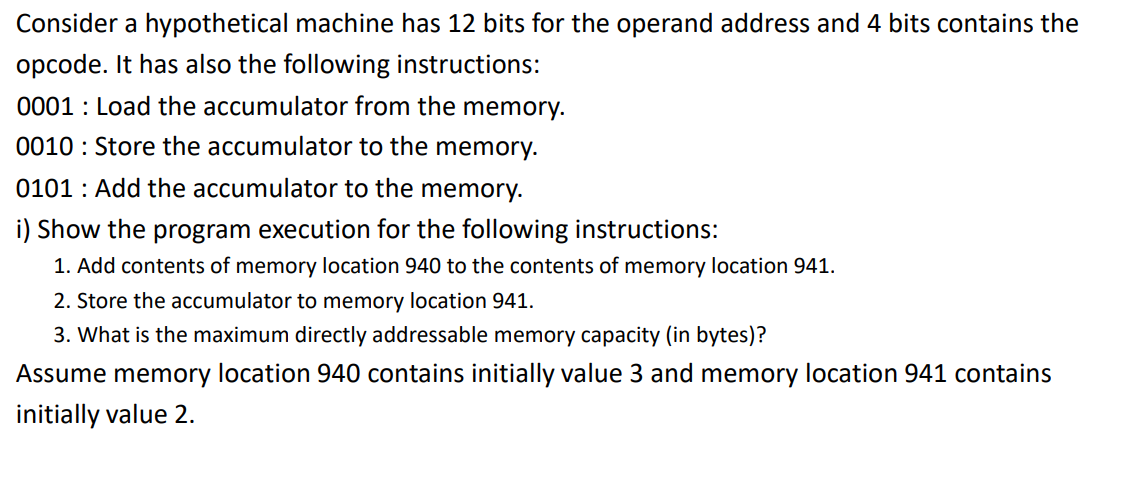 Consider a hypothetical machine has 12 bits for the operand address and 4 bits contains the opcode. It has also the following instructions:

0001 : Load the accumulator from the memory.

0010 : Store the accumulator to the memory.

0101 : Add the accumulator to the memory.

i) Show the program execution for the following instructions:

1. Add contents of memory location 940 to the contents of memory location 941.
2. Store the accumulator to memory location 941.
3. What is the maximum directly addressable memory capacity (in bytes)?

Assume memory location 940 contains initially value 3 and memory location 941 contains initially value 2.